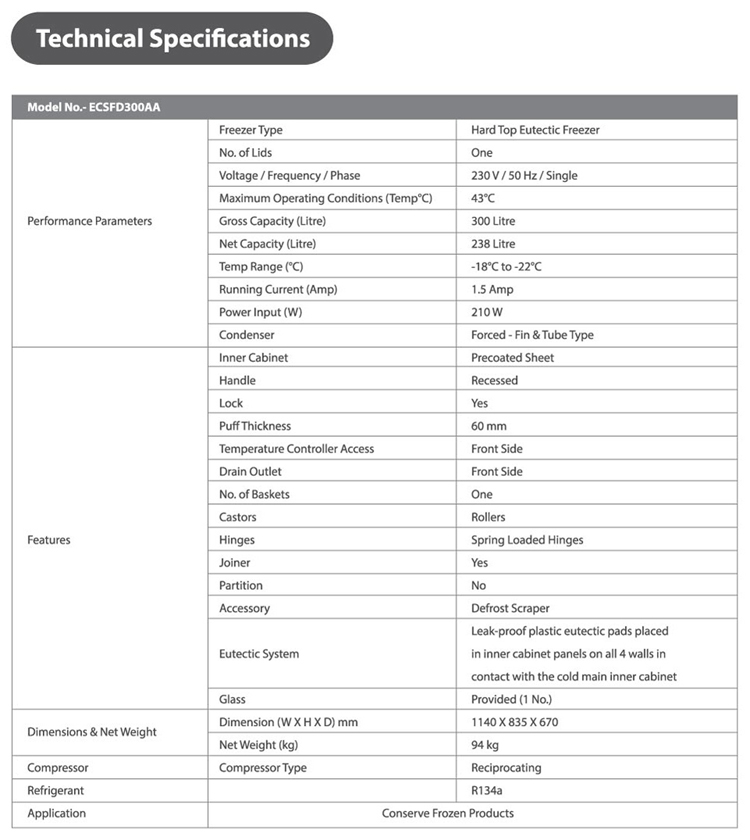 Technical Specifications

| Model No.- ECSFD300AA | | |
|---|---|---|
| Performance Parameters | Freezer Type | Hard Top Eutectic Freezer |
| | No. of Lids | One |
| | Voltage / Frequency / Phase | 230 V / 50 Hz / Single |
| | Maximum Operating Conditions (Temp°C) | 43°C |
| | Gross Capacity (Litre) | 300 Litre |
| | Net Capacity (Litre) | 238 Litre |
| | Temp Range (°C) | -18°C to -22°C |
| | Running Current (Amp) | 1.5 Amp |
| | Power Input (W) | 210 W |
| | Condenser | Forced - Fin & Tube Type |
| Features | Inner Cabinet | Precoated Sheet |
| | Handle | Recessed |
| | Lock | Yes |
| | Puff Thickness | 60 mm |
| | Temperature Controller Access | Front Side |
| | Drain Outlet | Front Side |
| | No. of Baskets | One |
| | Castors | Rollers |
| | Hinges | Spring Loaded Hinges |
| | Joiner | Yes |
| | Partition | No |
| | Accessory | Defrost Scraper |
| | Eutectic System | Leak-proof plastic eutectic pads placed in inner cabinet panels on all 4 walls in contact with the cold main inner cabinet |
| | Glass | Provided (1 No.) |
| Dimensions & Net Weight | Dimension (W X H X D) mm | 1140 X 835 X 670 |
| | Net Weight (kg) | 94 kg |
| Compressor | Compressor Type | Reciprocating |
| Refrigerant | | R134a |
| Application | Conserve Frozen Products | |